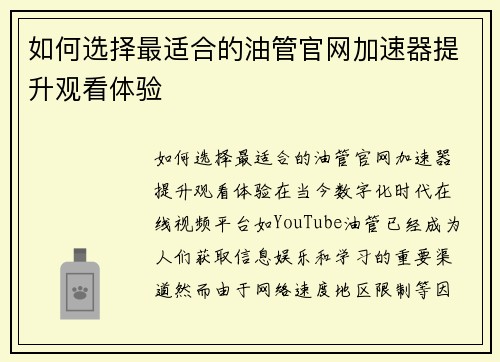 如何选择最适合的油管官网加速器提升观看体验

如何选择最适合的油管官网加速器提升观看体验在当今数字化时代在线视频平台如YouTube油管已经成为人们获取信息娱乐和学习的重要渠道然而由于网络速度地区限制等因